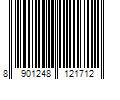 8 901248 121712